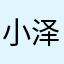 小泽